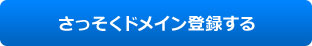 さっそくドメイン登録する